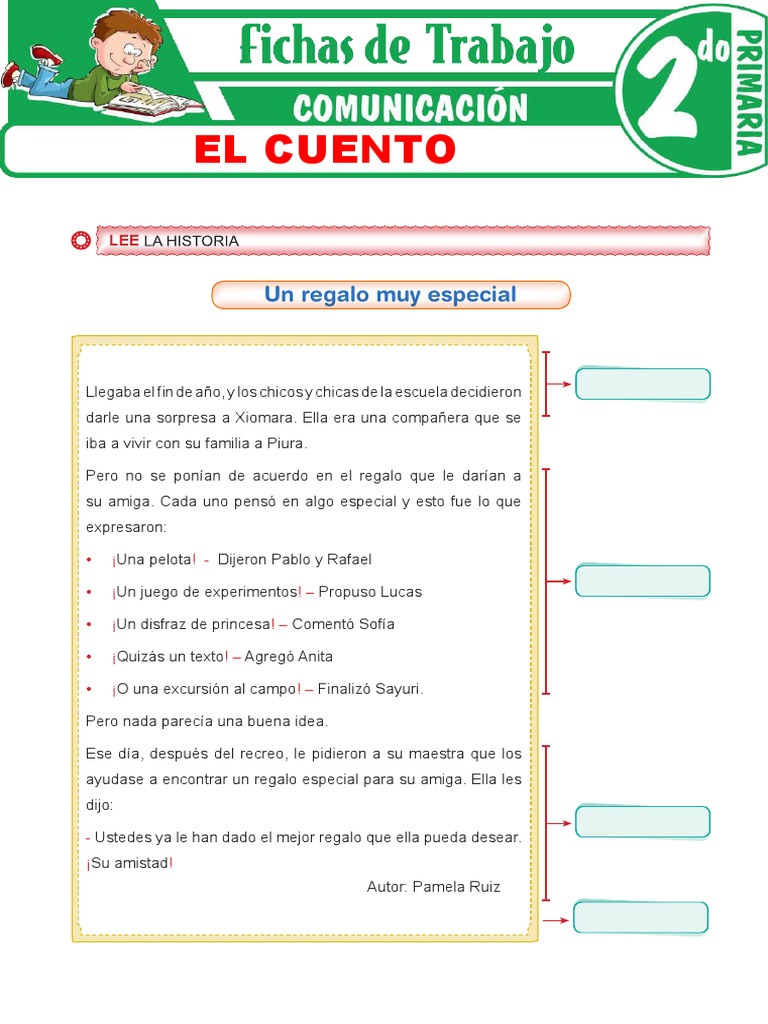 Fichas de Trabajo
COMUNICACIÓN
2do PRIMARIA
EL CUENTO

LEE LA HISTORIA

Un regalo muy especial

Llegaba el fin de año, y los chicos y chicas de la escuela decidieron darle una sorpresa a Xiomara. Ella era una compañera que se iba a vivir con su familia a Piura.

Pero no se ponían de acuerdo en el regalo que le darían a su amiga. Cada uno pensó en algo especial y esto fue lo que expresaron:

• ¡Una pelota! - Dijeron Pablo y Rafael
• ¡Un juego de experimentos! – Propuso Lucas
• ¡Un disfraz de princesa! – Comentó Sofía
• ¡Quizás un texto! – Agregó Anita
• ¡O una excursión al campo! – Finalizó Sayuri.

Pero nada parecía una buena idea.

Ese día, después del recreo, le pidieron a su maestra que los ayudase a encontrar un regalo especial para su amiga. Ella les dijo:

- Ustedes ya le han dado el mejor regalo que ella pueda desear. ¡Su amistad!

Autor: Pamela Ruiz